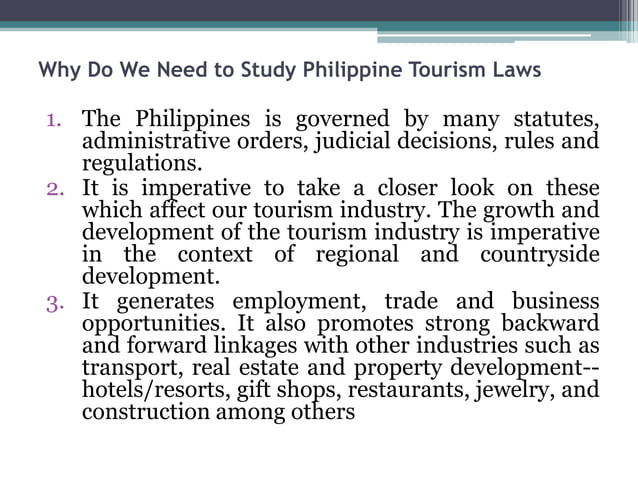 Why Do We Need to Study Philippine Tourism Laws

1. The Philippines is governed by many statutes, administrative orders, judicial decisions, rules and regulations.
2. It is imperative to take a closer look on these which affect our tourism industry. The growth and development of the tourism industry is imperative in the context of regional and countryside development.
3. It generates employment, trade and business opportunities. It also promotes strong backward and forward linkages with other industries such as transport, real estate and property development--hotels/resorts, gift shops, restaurants, jewelry, and construction among others